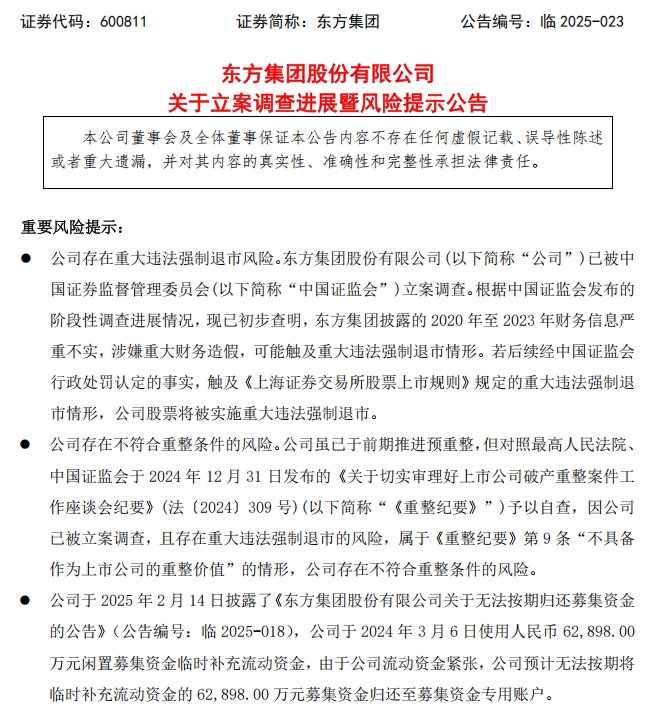 证券代码：600811　　证券简称：东方集团　　公告编号：临 2025-023

东方集团股份有限公司
关于立案调查进展暨风险提示公告

本公司董事会及全体董事保证本公告内容不存在任何虚假记载、误导性陈述或者重大遗漏，并对其内容的真实性、准确性和完整性承担法律责任。

重要风险提示：

● 公司存在重大违法强制退市风险。东方集团股份有限公司（以下简称“公司”）已被中国证券监督管理委员会（以下简称“中国证监会”）立案调查。根据中国证监会发布的阶段性调查进展情况，现已初步查明，东方集团披露的 2020 年至 2023 年财务信息严重不实，涉嫌重大财务造假，可能触及重大违法强制退市情形。若后续经中国证监会行政处罚认定的事实，触及《上海证券交易所股票上市规则》规定的重大违法强制退市情形，公司股票将被实施重大违法强制退市。

● 公司存在不符合重整条件的风险。公司虽已于前期推进预重整，但对照最高人民法院、中国证监会于 2024 年 12 月 31 日发布的《关于切实审理好上市公司破产重整案件工作座谈会纪要》（法〔2024〕309 号）（以下简称“《重整纪要》”）予以自查，因公司已被立案调查，且存在重大违法强制退市的风险，属于《重整纪要》第 9 条“不具备作为上市公司的重整价值”的情形，公司存在不符合重整条件的风险。

● 公司于 2025 年 2 月 14 日披露了《东方集团股份有限公司关于无法按期归还募集资金的公告》（公告编号：临 2025-018），公司于 2024 年 3 月 6 日使用人民币 62,898.00 万元闲置募集资金临时补充流动资金，由于公司流动资金紧张，公司预计无法按期将临时补充流动资金的 62,898.00 万元募集资金归还至募集资金专用账户。